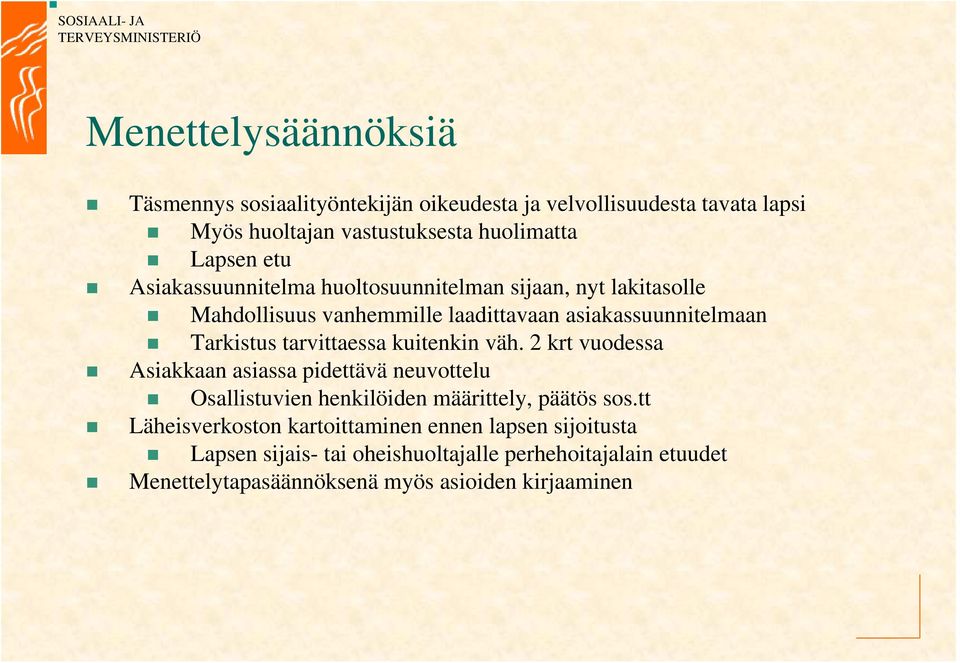 SOSIAALI- JA
TERVEYSMINISTERIÖ

Menettelysäännöksiä

Täsmennys sosiaalityöntekijän oikeudesta ja velvollisuudesta tavata lapsi
Myös huoltajan vastustuksesta huolimatta
Lapsen etu
Asiakassuunnitelma huoltosuunnitelman sijaan, nyt lakitasolle
Mahdollisuus vanhemmille laadittavaan asiakassuunnitelmaan
Tarkistus tarvittaessa kuitenkin väh. 2 krt vuodessa
Asiakkaan asiassa pidettävä neuvottelu
Osallistuvien henkilöiden määrittely, päätös sos.tt
Läheisverkoston kartoittaminen ennen lapsen sijoitusta
Lapsen sijais- tai oheishuoltajalle perhehoitajalain etuudet
Menettelytapasäännöksenä myös asioiden kirjaaminen